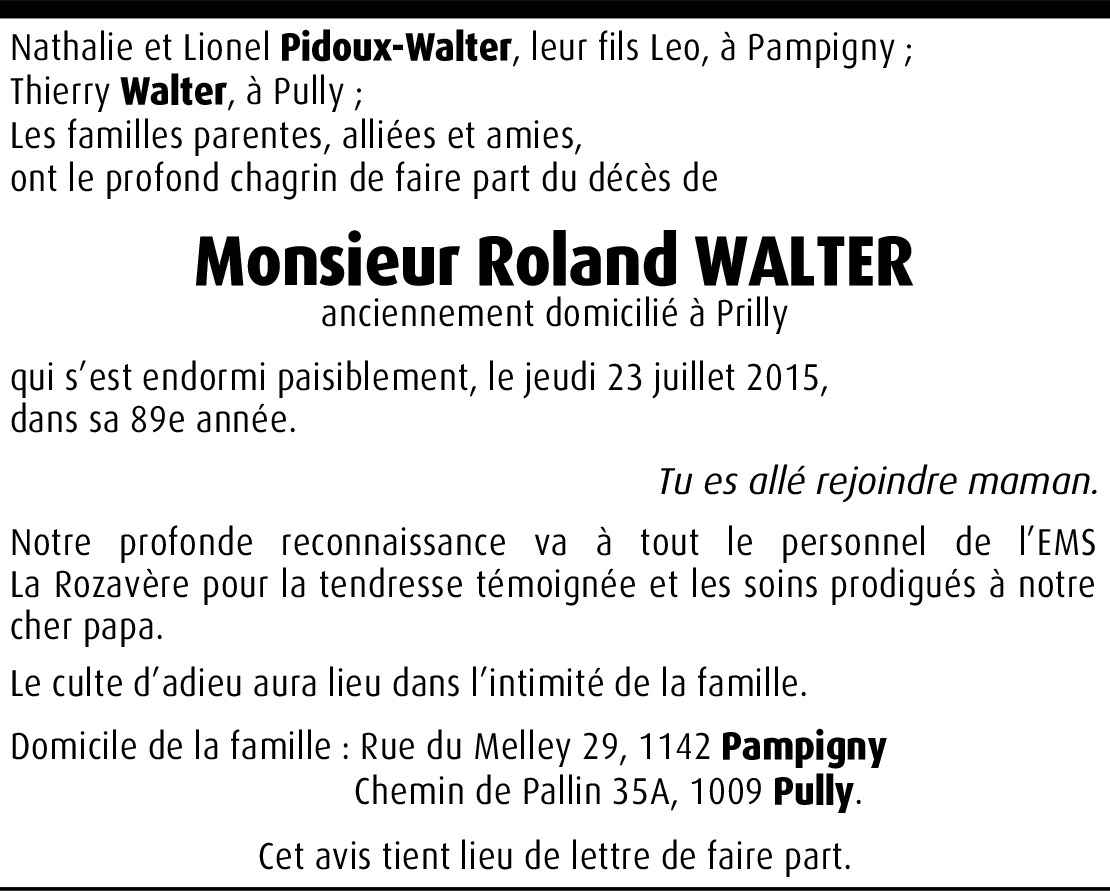 Nathalie et Lionel Pidoux-Walter, leur fils Leo, à Pampigny ;
Thierry Walter, à Pully ;
Les familles parentes, alliées et amies,
ont le profond chagrin de faire part du décès de

Monsieur Roland WALTER
anciennement domicilié à Prilly

qui s'est endormi paisiblement, le jeudi 23 juillet 2015, dans sa 89e année.

Tu es allé rejoindre maman.

Notre profonde reconnaissance va à tout le personnel de l'EMS La Rozavère pour la tendresse témoignée et les soins prodigués à notre cher papa.

Le culte d'adieu aura lieu dans l'intimité de la famille.

Domicile de la famille : Rue du Melley 29, 1142 Pampigny
Chemin de Pallin 35A, 1009 Pully.

Cet avis tient lieu de lettre de faire part.